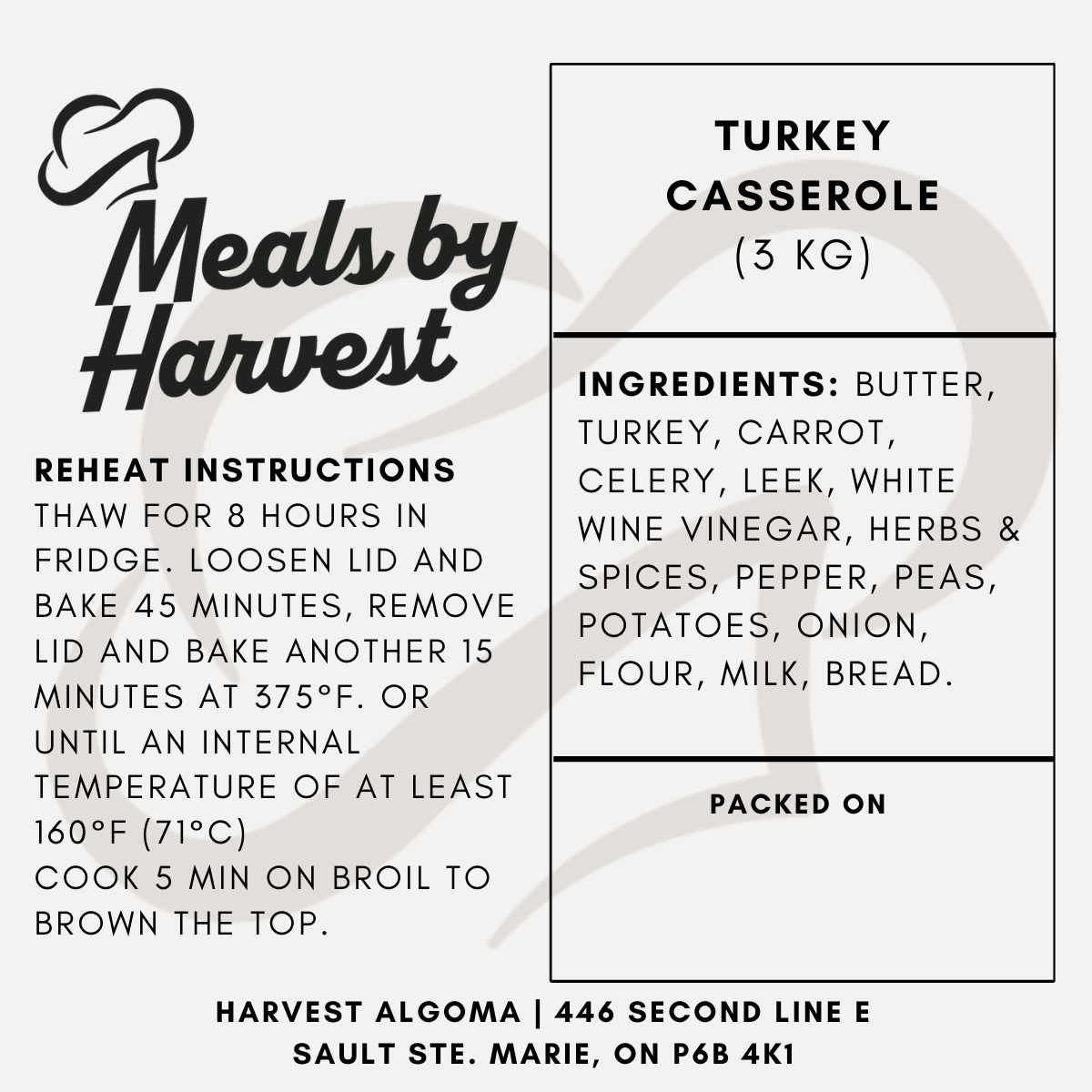 Meals by Harvest

REHEAT INSTRUCTIONS
THAW FOR 8 HOURS IN FRIDGE. LOOSEN LID AND BAKE 45 MINUTES, REMOVE LID AND BAKE ANOTHER 15 MINUTES AT 375°F. OR UNTIL AN INTERNAL TEMPERATURE OF AT LEAST 160°F (71°C)
COOK 5 MIN ON BROIL TO BROWN THE TOP.

TURKEY CASSEROLE
(3 KG)

INGREDIENTS: BUTTER, TURKEY, CARROT, CELERY, LEEK, WHITE WINE VINEGAR, HERBS & SPICES, PEPPER, PEAS, POTATOES, ONION, FLOUR, MILK, BREAD.

PACKED ON

HARVEST ALGOMA | 446 SECOND LINE E
SAULT STE. MARIE, ON P6B 4K1